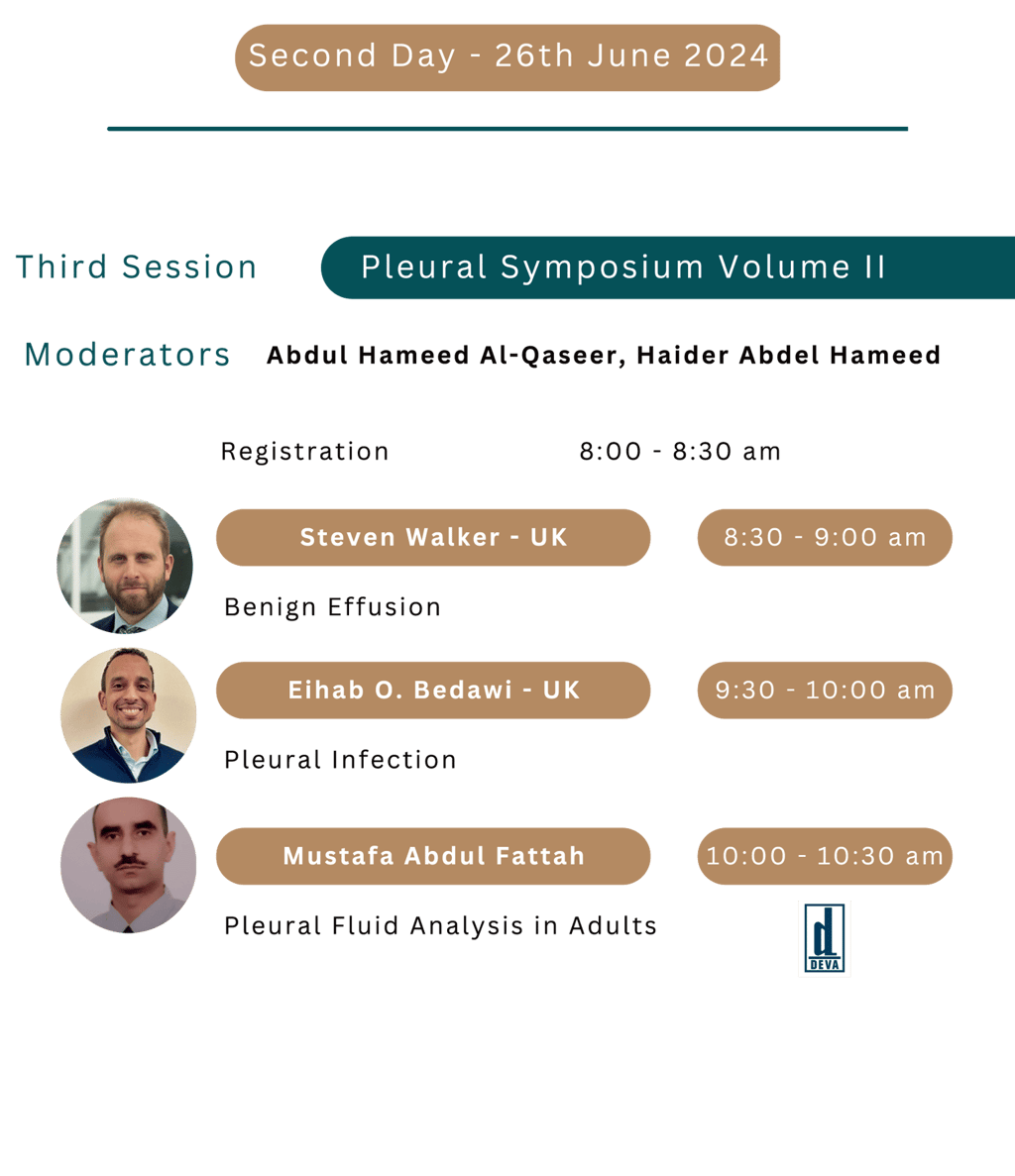 Second Day - 26th June 2024

Third Session

Pleural Symposium Volume II

Moderators Abdul Hameed Al-Qaseer, Haider Abdel Hameed

Registration 8:00 - 8:30 am

Steven Walker - UK

8:30 - 9:00 am

Benign Effusion

Eihab O. Bedawi - UK

9:30 - 10:00 am

Pleural Infection

Mustafa Abdul Fattah

10:00 - 10:30 am

Pleural Fluid Analysis in Adults

d
DEVA